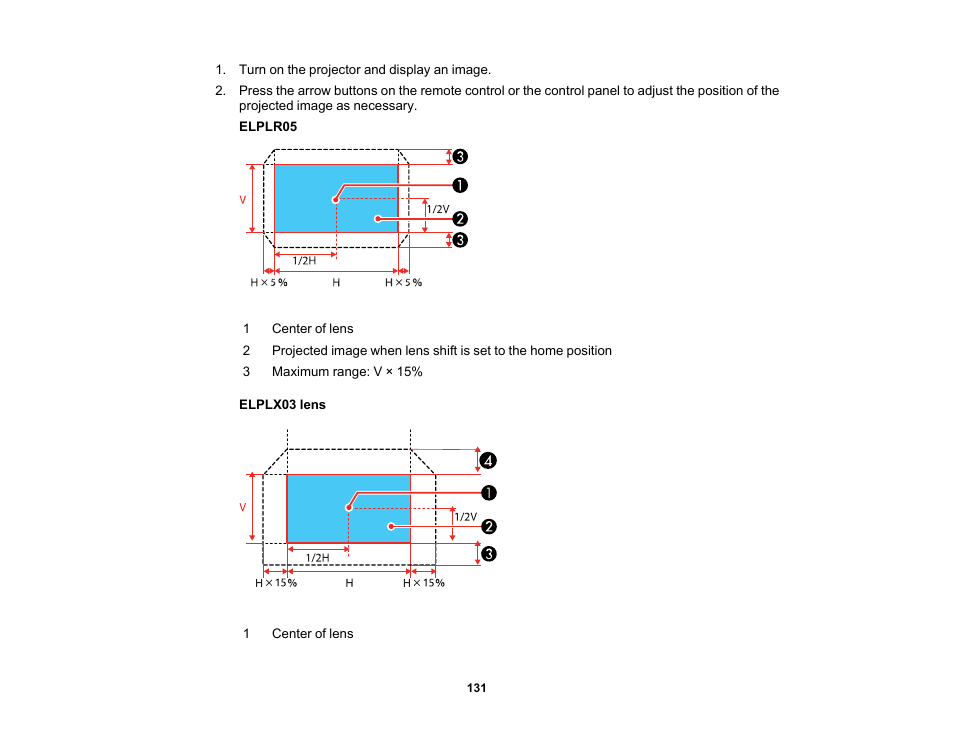 1. Turn on the projector and display an image.
2. Press the arrow buttons on the remote control or the control panel to adjust the position of the projected image as necessary.

ELPLR05

3
1
V
1/2V
2
3
1/2H
H × 5 %
H
H × 5 %

1 Center of lens
2 Projected image when lens shift is set to the home position
3 Maximum range: V × 15%

ELPLX03 lens

4
1
V
1/2V
2
3
1/2H
H × 15 %
H
H × 15 %

1 Center of lens

131